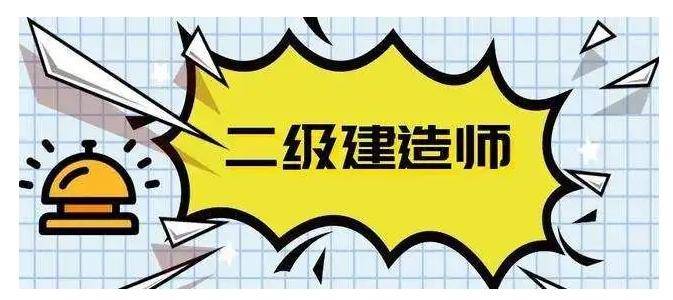 二级建造师